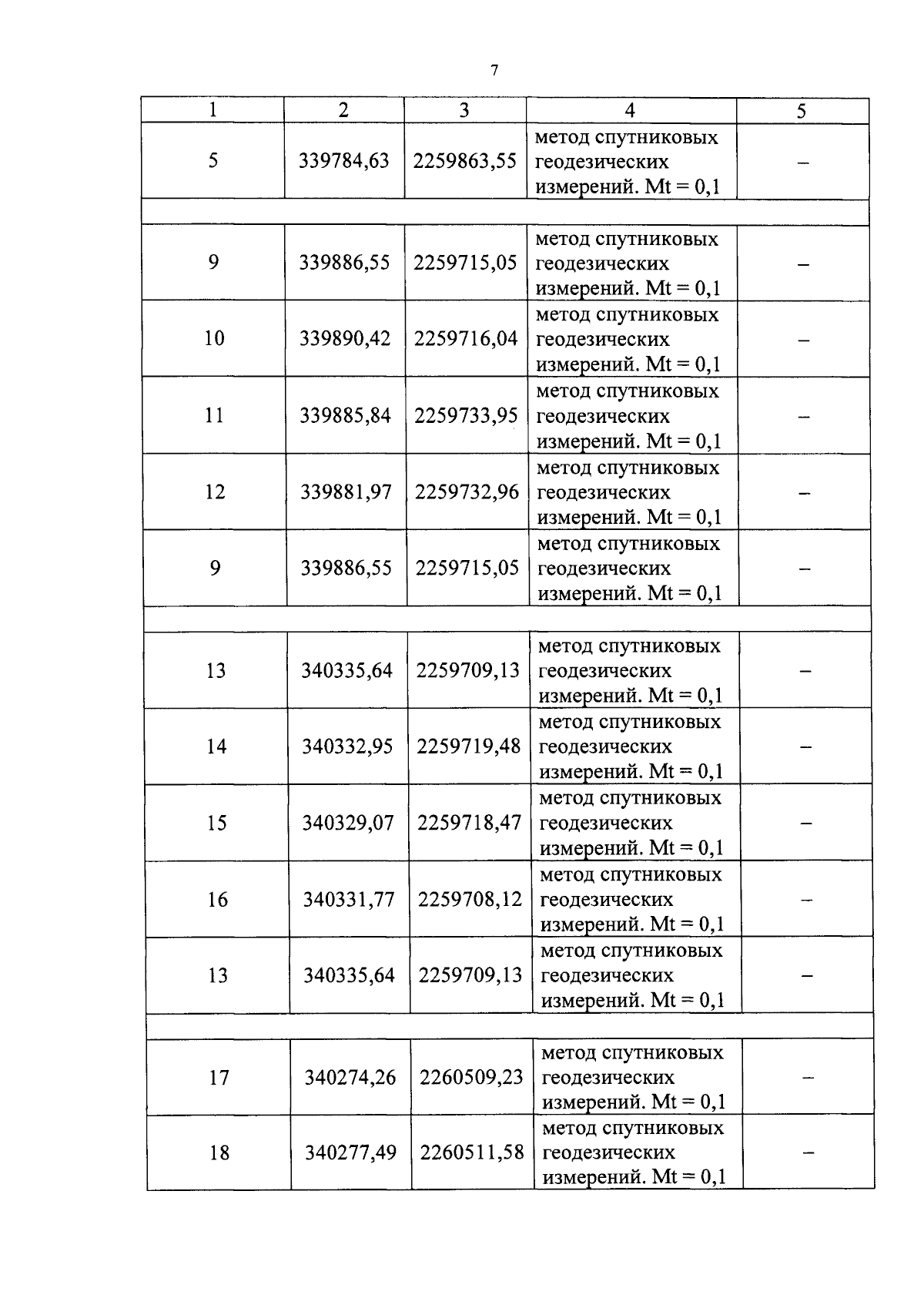 7

| 1 | 2 | 3 | 4 | 5 |
|---|---|---|---|---|
| 5 | 339784,63 | 2259863,55 | метод спутниковых геодезических измерений. Mt = 0,1 | – |
| | | | | |
| 9 | 339886,55 | 2259715,05 | метод спутниковых геодезических измерений. Mt = 0,1 | – |
| 10 | 339890,42 | 2259716,04 | метод спутниковых геодезических измерений. Mt = 0,1 | – |
| 11 | 339885,84 | 2259733,95 | метод спутниковых геодезических измерений. Mt = 0,1 | – |
| 12 | 339881,97 | 2259732,96 | метод спутниковых геодезических измерений. Mt = 0,1 | – |
| 9 | 339886,55 | 2259715,05 | метод спутниковых геодезических измерений. Mt = 0,1 | – |
| | | | | |
| 13 | 340335,64 | 2259709,13 | метод спутниковых геодезических измерений. Mt = 0,1 | – |
| 14 | 340332,95 | 2259719,48 | метод спутниковых геодезических измерений. Mt = 0,1 | – |
| 15 | 340329,07 | 2259718,47 | метод спутниковых геодезических измерений. Mt = 0,1 | – |
| 16 | 340331,77 | 2259708,12 | метод спутниковых геодезических измерений. Mt = 0,1 | – |
| 13 | 340335,64 | 2259709,13 | метод спутниковых геодезических измерений. Mt = 0,1 | – |
| | | | | |
| 17 | 340274,26 | 2260509,23 | метод спутниковых геодезических измерений. Mt = 0,1 | – |
| 18 | 340277,49 | 2260511,58 | метод спутниковых геодезических измерений. Mt = 0,1 | – |